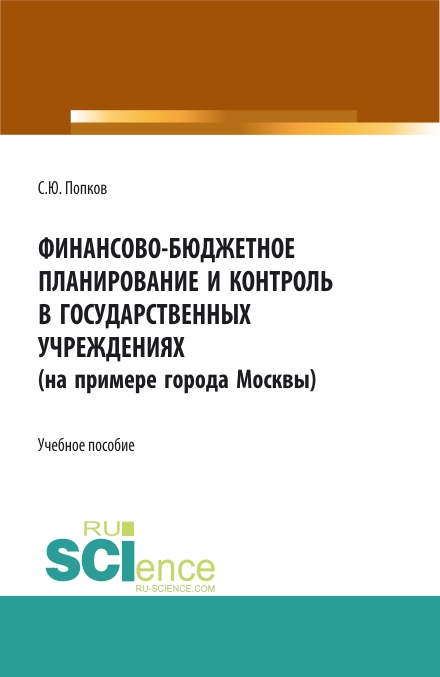 С.Ю. Попков

ФИНАНСОВО-БЮДЖЕТНОЕ ПЛАНИРОВАНИЕ И КОНТРОЛЬ В ГОСУДАРСТВЕННЫХ УЧРЕЖДЕНИЯХ
(на примере города Москвы)

Учебное пособие

RU SCIence
RU-SCIENCE.COM